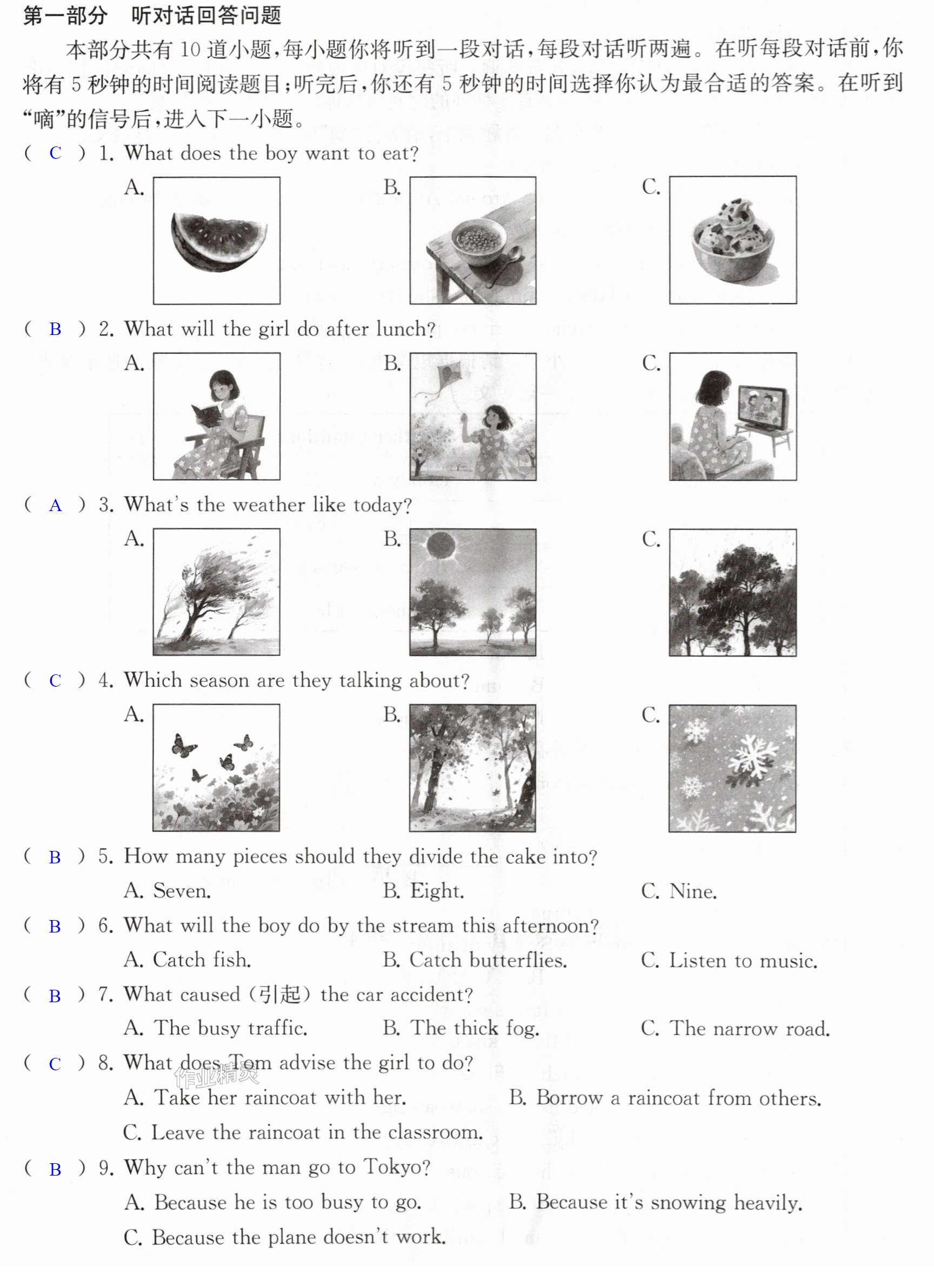 第一部分 听对话回答问题

本部分共有10道小题，每小题你将听到一段对话，每段对话听两遍。在听每段对话前，你将有5秒钟的时间阅读题目；听完后，你还有5秒钟的时间选择你认为最合适的答案。在听到“嘀”的信号后，进入下一小题。

( C ) 1. What does the boy want to eat?

A. B. C.

( B ) 2. What will the girl do after lunch?

A. B. C.

( A ) 3. What's the weather like today?

A. B. C.

( C ) 4. Which season are they talking about?

A. B. C.

( B ) 5. How many pieces should they divide the cake into?

A. Seven. B. Eight. C. Nine.

( B ) 6. What will the boy do by the stream this afternoon?

A. Catch fish. B. Catch butterflies. C. Listen to music.

( B ) 7. What caused (引起) the car accident?

A. The busy traffic. B. The thick fog. C. The narrow road.

( C ) 8. What does Tom advise the girl to do?

A. Take her raincoat with her. B. Borrow a raincoat from others.

C. Leave the raincoat in the classroom.

( B ) 9. Why can't the man go to Tokyo?

A. Because he is too busy to go. B. Because it's snowing heavily.

C. Because the plane doesn't work.

作业精灵